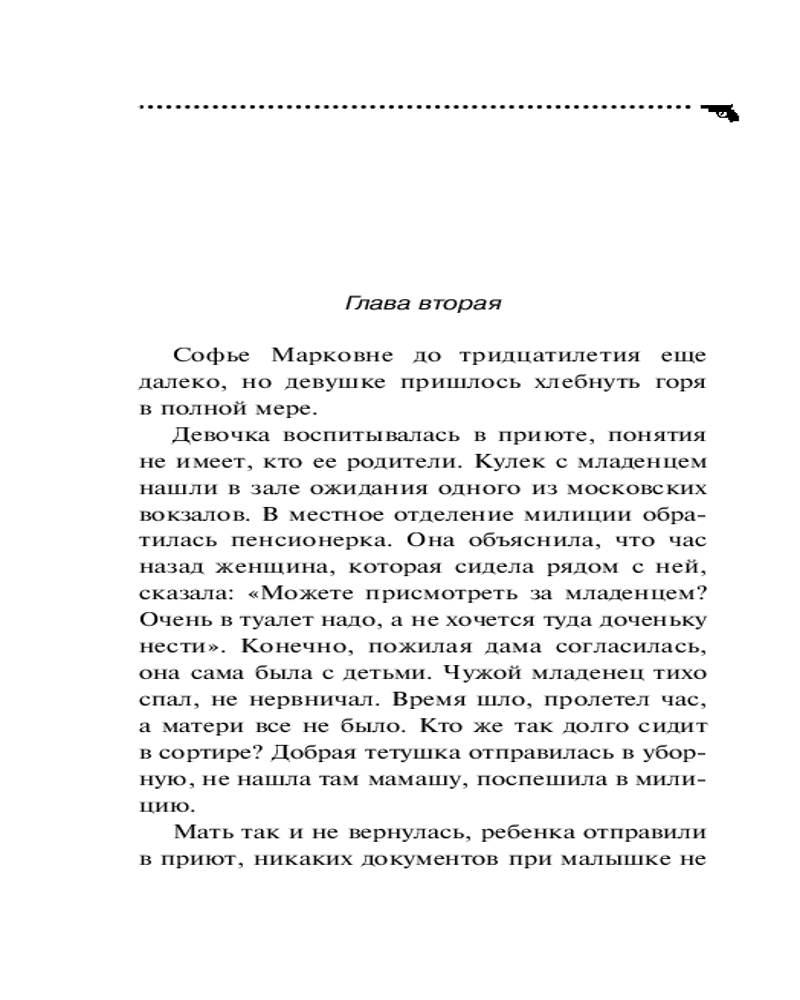 Глава вторая

Софье Марковне до тридцатилетия еще далеко, но девушке пришлось хлебнуть горя в полной мере.

Девочка воспитывалась в приюте, понятия не имеет, кто ее родители. Кулек с младенцем нашли в зале ожидания одного из московских вокзалов. В местное отделение милиции обратилась пенсионерка. Она объяснила, что час назад женщина, которая сидела рядом с ней, сказала: «Можете присмотреть за младенцем? Очень в туалет надо, а не хочется туда доченьку нести». Конечно, пожилая дама согласилась, она сама была с детьми. Чужой младенец тихо спал, не нервничал. Время шло, пролетел час, а матери все не было. Кто же так долго сидит в сортире? Добрая тетушка отправилась в уборную, не нашла там мамашу, поспешила в милицию.

Мать так и не вернулась, ребенка отправили в приют, никаких документов при малышке не